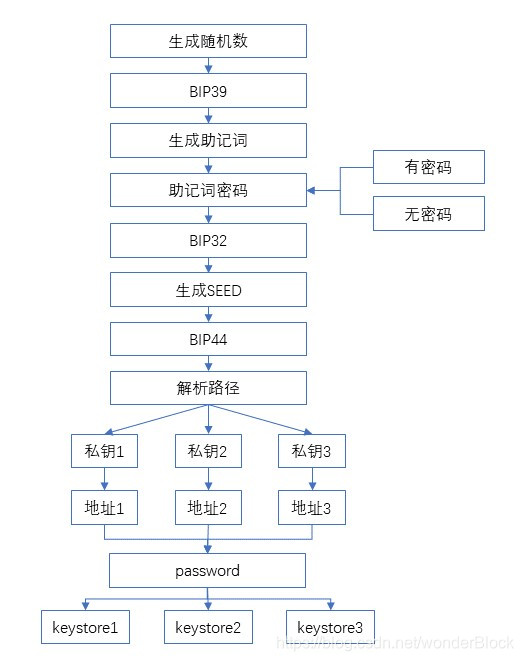 生成随机数

BIP39

生成助记词

助记词密码

有密码

无密码

BIP32

生成SEED

BIP44

解析路径

私钥1

私钥2

私钥3

地址1

地址2

地址3

password

keystore1

keystore2

keystore3

https://blog.csdn.net/wonderBlock